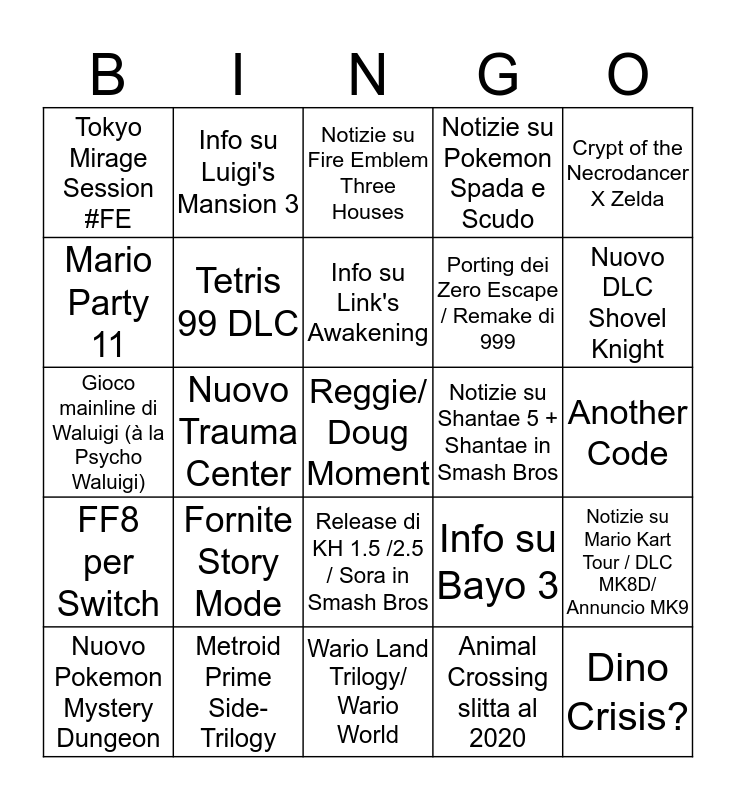 | B | I | N | G | O |
|---|---|---|---|---|
| Tokyo Mirage Session #FE | Info su Luigi's Mansion 3 | Notizie su Fire Emblem Three Houses | Notizie su Pokemon Spada e Scudo | Crypt of the Necrodancer X Zelda |
| Mario Party 11 | Tetris 99 DLC | Info su Link's Awakening | Porting dei Zero Escape / Remake di 999 | Nuovo DLC Shovel Knight |
| Gioco mainline di Waluigi (à la Psycho Waluigi) | Nuovo Trauma Center | Reggie/ Doug Moment | Notizie su Shantae 5 + Shantae in Smash Bros | Another Code |
| FF8 per Switch | Fornite Story Mode | Release di KH 1.5 /2.5 / Sora in Smash Bros | Info su Bayo 3 | Notizie su Mario Kart Tour / DLC MK8D/ Annuncio MK9 |
| Nuovo Pokemon Mystery Dungeon | Metroid Prime Side-Trilogy | Wario Land Trilogy/ Wario World | Animal Crossing slitta al 2020 | Dino Crisis? |